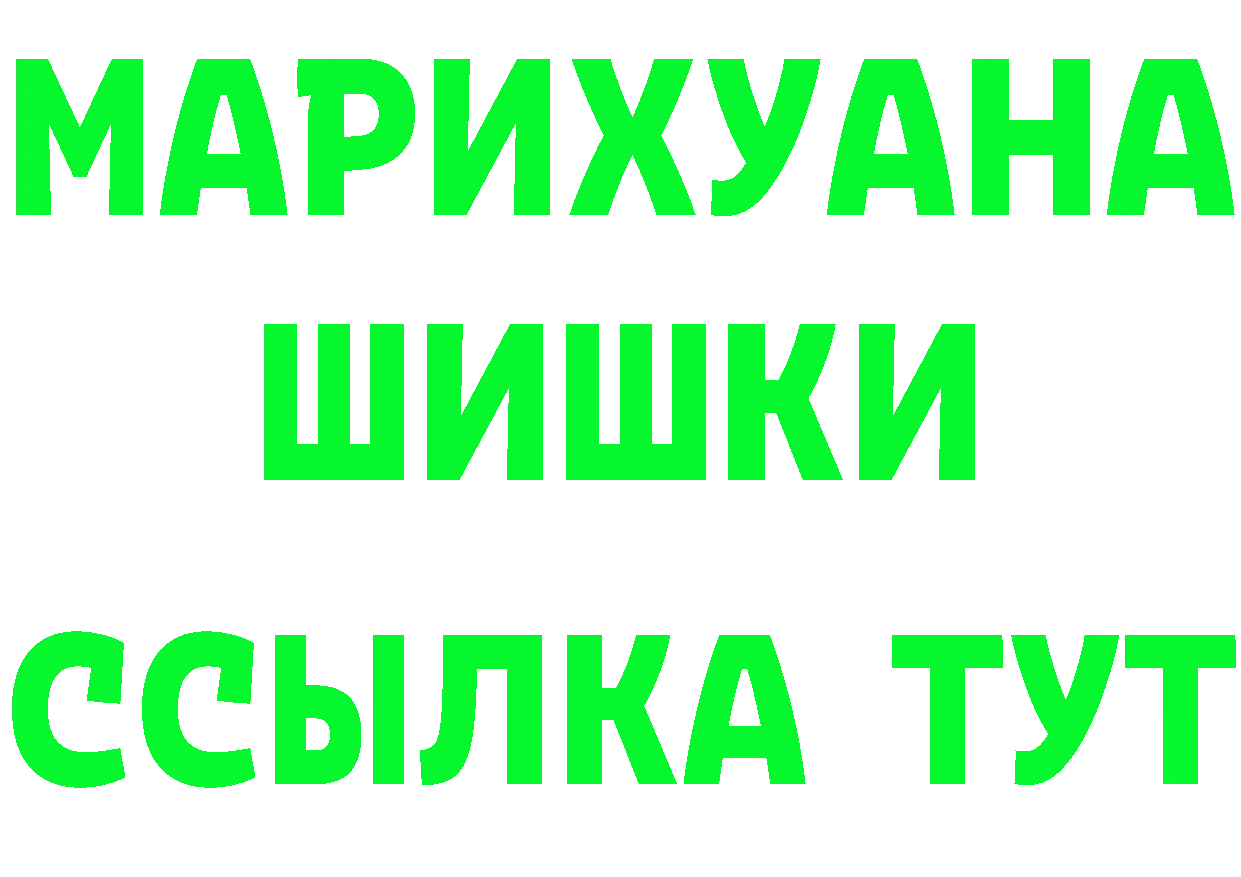 МАРИХУАНА
ШИШКИ
ССЫЛКА ТУТ